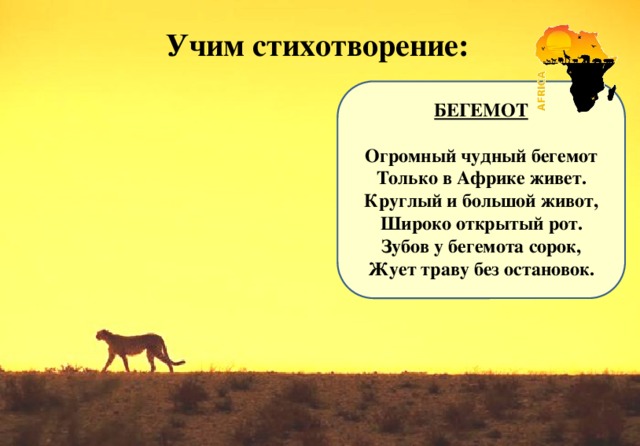 Учим стихотворение:

AFRICA

БЕГЕМОТ

Огромный чудный бегемот
Только в Африке живет.
Круглый и большой живот,
Широко открытый рот.
Зубов у бегемота сорок,
Жует траву без остановок.